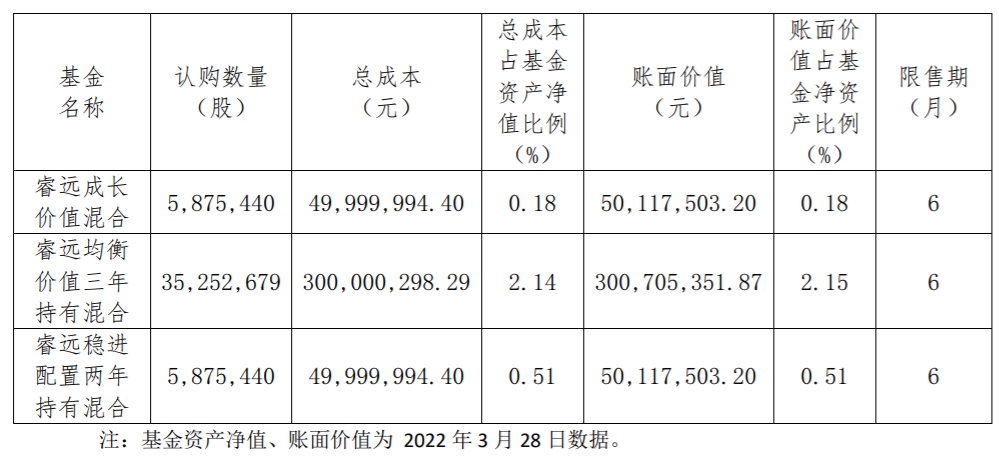 | 基金名称 | 认购数量（股） | 总成本（元） | 总成本占基金资产净值比例（%） | 账面价值（元） | 账面价值占基金净资产比例（%） | 限售期（月） |
|---|---|---|---|---|---|---|
| 睿远成长价值混合 | 5,875,440 | 49,999,994.40 | 0.18 | 50,117,503.20 | 0.18 | 6 |
| 睿远均衡价值三年持有混合 | 35,252,679 | 300,000,298.29 | 2.14 | 300,705,351.87 | 2.15 | 6 |
| 睿远稳进配置两年持有混合 | 5,875,440 | 49,999,994.40 | 0.51 | 50,117,503.20 | 0.51 | 6 |

注：基金资产净值、账面价值为2022年3月28日数据。